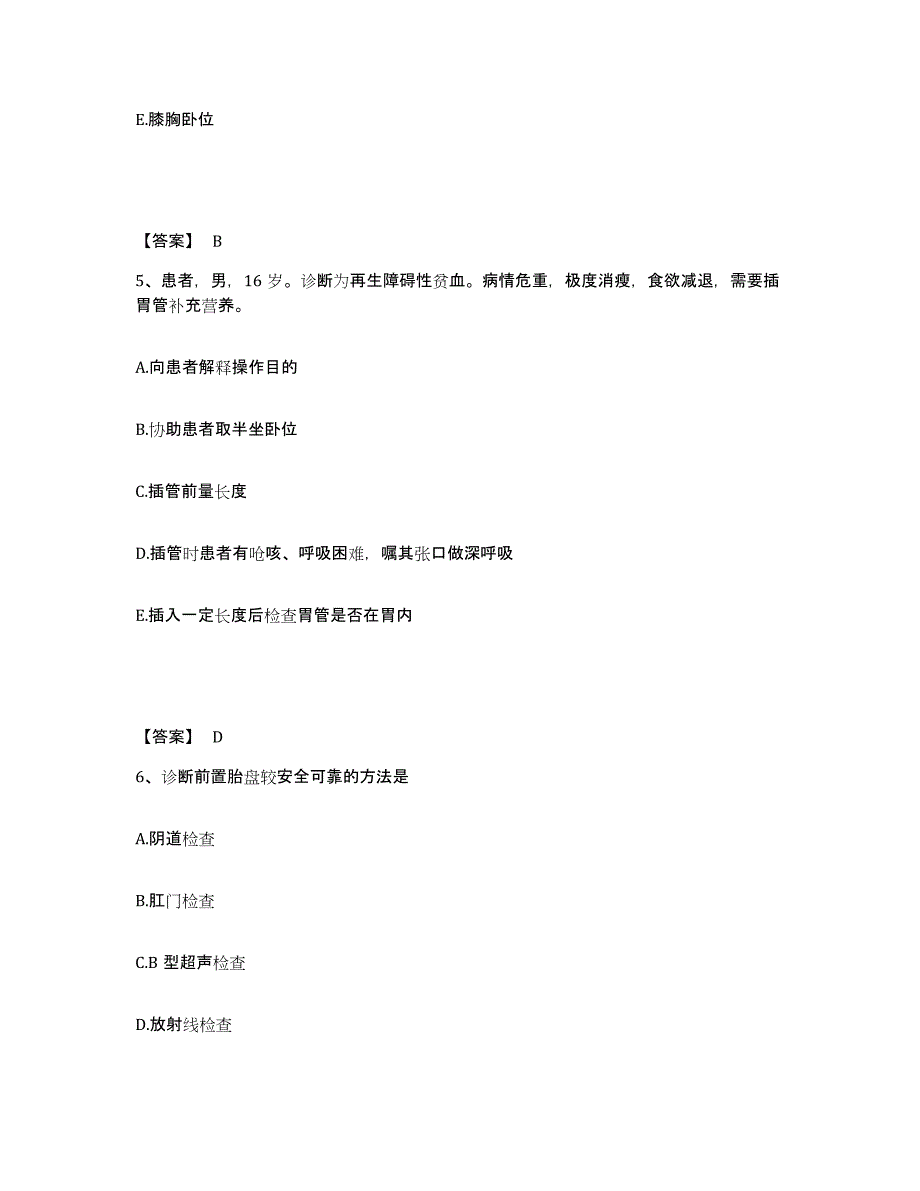 E.膝胸卧位

【答案】 B

5、患者，男，16 岁。诊断为再生障碍性贫血。病情危重，极度消瘦，食欲减退，需要插胃管补充营养。

A.向患者解释操作目的

B.协助患者取半坐卧位

C.插管前量长度

D.插管时患者有呛咳、呼吸困难，嘱其张口做深呼吸

E.插入一定长度后检查胃管是否在胃内

【答案】 D

6、诊断前置胎盘较安全可靠的方法是

A.阴道检查

B.肛门检查

C.B 型超声检查

D.放射线检查